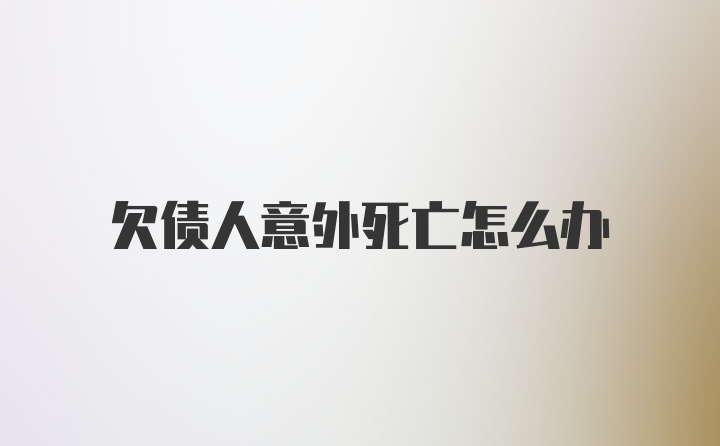 欠债人意外死亡怎么办